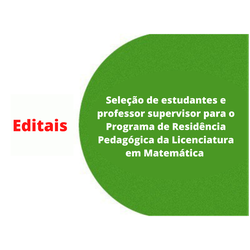 Editais

Seleção de estudantes e professor supervisor para o Programa de Residência Pedagógica da Licenciatura em Matemática